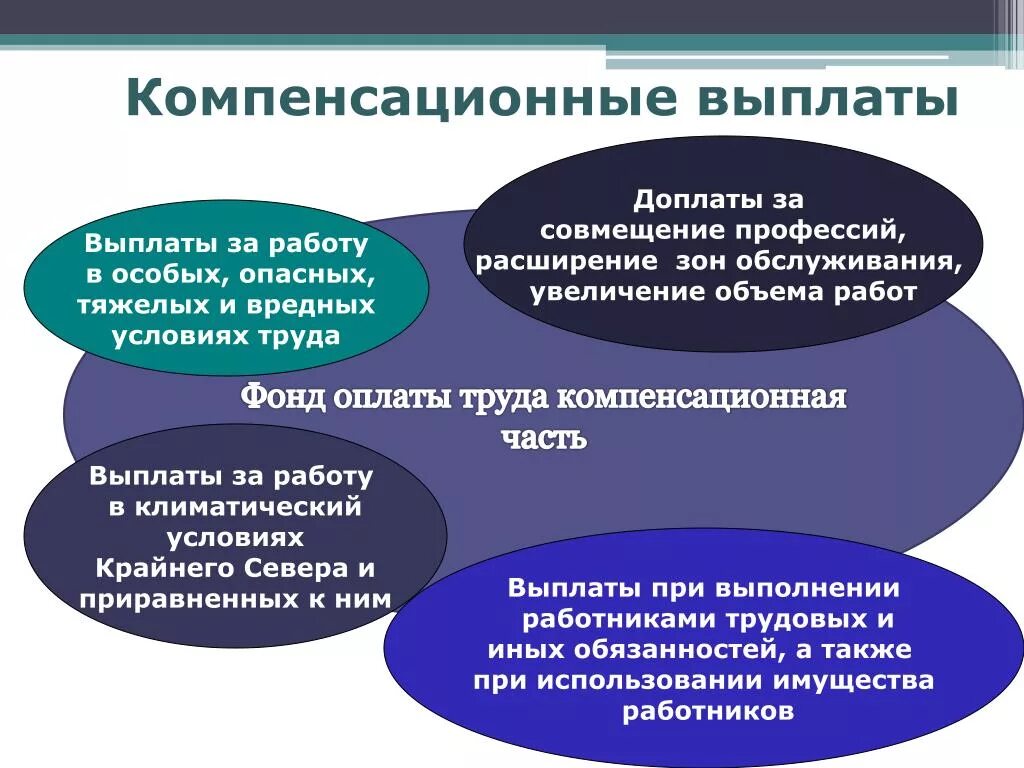 Компенсационные выплаты

Выплаты за работу в особых, опасных, тяжелых и вредных условиях труда

Доплаты за совмещение профессий, расширение зон обслуживания, увеличение объема работ

Фонд оплаты труда компенсационная часть

Выплаты за работу в климатический условиях Крайнего Севера и приравненных к ним

Выплаты при выполнении работниками трудовых и иных обязанностей, а также при использовании имущества работников